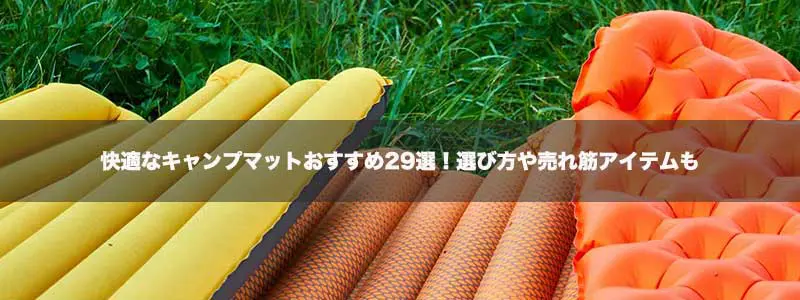 快適なキャンプマットおすすめ29選！選び方や売れ筋アイテムも